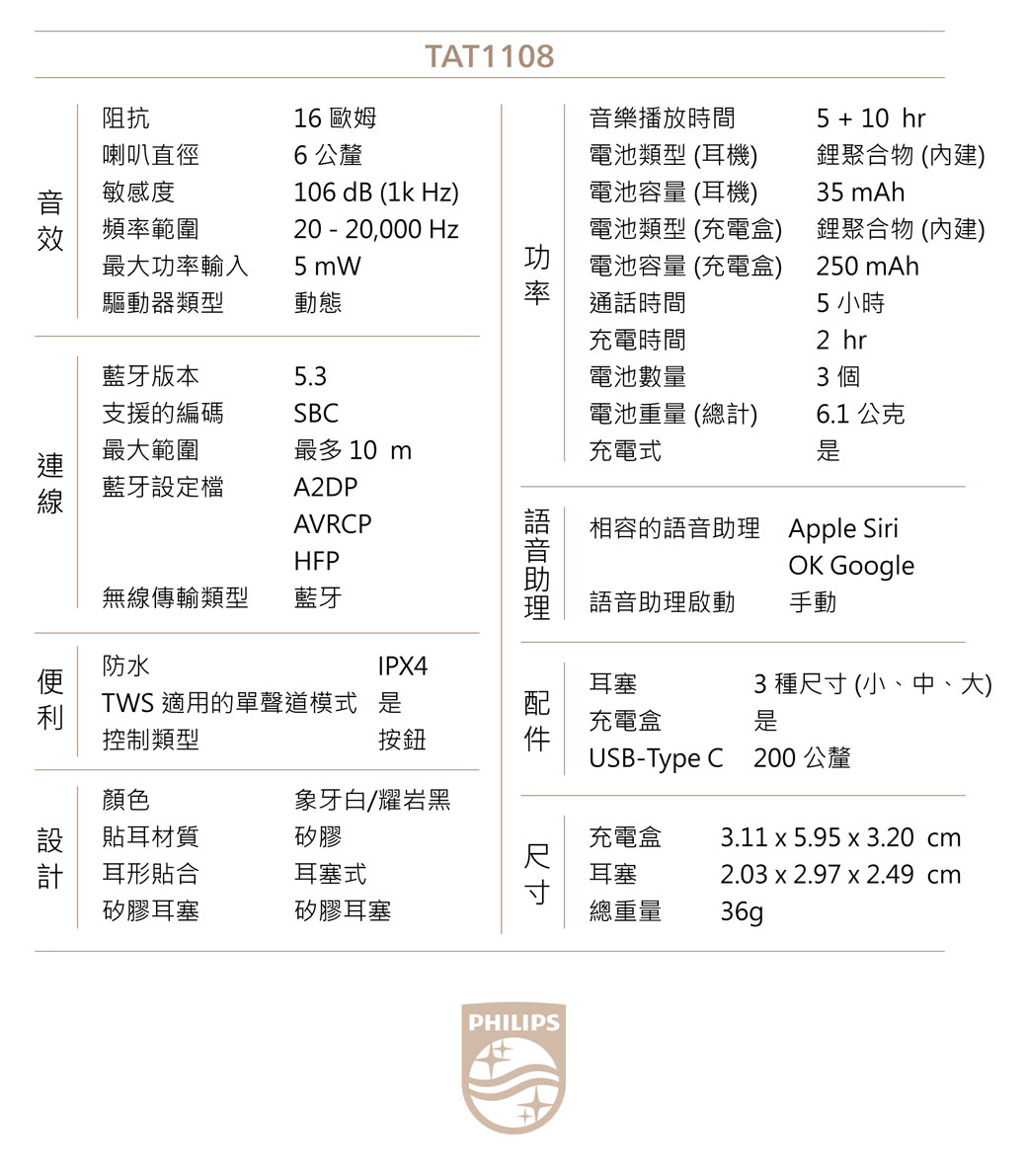 TAT1108

音效

| 阻抗 | 16 歐姆 |
|---|---|
| 喇叭直徑 | 6 公釐 |
| 敏感度 | 106 dB (1k Hz) |
| 頻率範圍 | 20 - 20,000 Hz |
| 最大功率輸入 | 5 mW |
| 驅動器類型 | 動態 |

連線

| 藍牙版本 | 5.3 |
|---|---|
| 支援的編碼 | SBC |
| 最大範圍 | 最多 10 m |
| 藍牙設定檔 | A2DP AVRCP HFP |
| 無線傳輸類型 | 藍牙 |

便利

| 防水 | IPX4 |
|---|---|
| TWS 適用的單聲道模式 | 是 |
| 控制類型 | 按鈕 |

設計

| 顏色 | 象牙白/耀岩黑 |
|---|---|
| 貼耳材質 | 矽膠 |
| 耳形貼合 | 耳塞式 |
| 矽膠耳塞 | 矽膠耳塞 |

功率

| 音樂播放時間 | 5 + 10 hr |
|---|---|
| 電池類型 (耳機) | 鋰聚合物 (內建) |
| 電池容量 (耳機) | 35 mAh |
| 電池類型 (充電盒) | 鋰聚合物 (內建) |
| 電池容量 (充電盒) | 250 mAh |
| 通話時間 | 5 小時 |
| 充電時間 | 2 hr |
| 電池數量 | 3 個 |
| 電池重量 (總計) | 6.1 公克 |
| 充電式 | 是 |

語音助理

| 相容的語音助理 | Apple Siri OK Google |
|---|---|
| 語音助理啟動 | 手動 |

配件

| 耳塞 | 3 種尺寸 (小、中、大) |
|---|---|
| 充電盒 | 是 |
| USB-Type C | 200 公釐 |

尺寸

| 充電盒 | 3.11 x 5.95 x 3.20 cm |
|---|---|
| 耳塞 | 2.03 x 2.97 x 2.49 cm |
| 總重量 | 36g |

PHILIPS